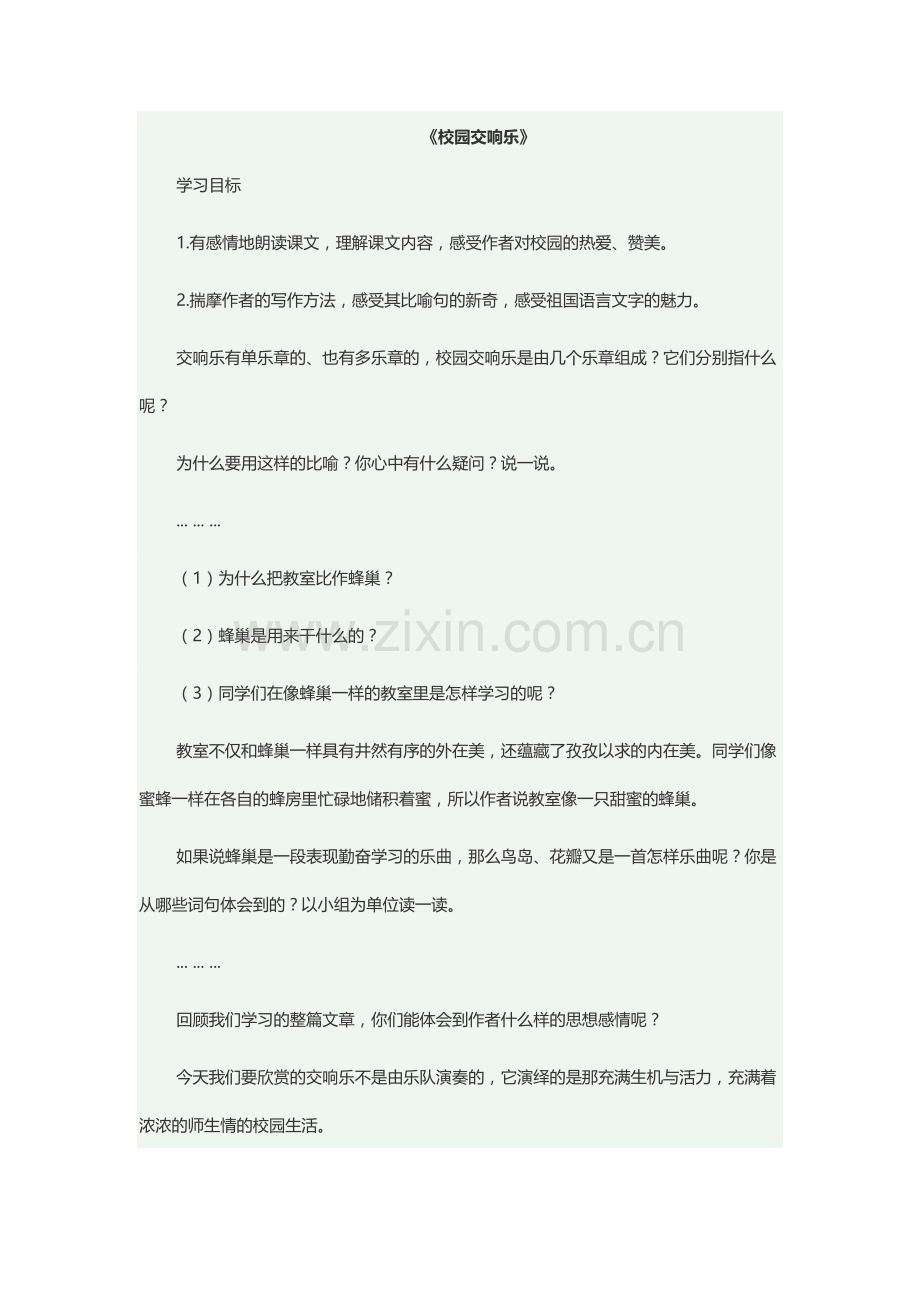 《校园交响乐》

学习目标

1.有感情地朗读课文，理解课文内容，感受作者对校园的热爱、赞美。

2.揣摩作者的写作方法，感受其比喻句的新奇，感受祖国语言文字的魅力。

交响乐有单乐章的、也有多乐章的，校园交响乐是由几个乐章组成？它们分别指什么呢？

为什么要用这样的比喻？你心中有什么疑问？说一说。

… … …

（1）为什么把教室比作蜂巢？

（2）蜂巢是用来干什么的？

（3）同学们在像蜂巢一样的教室里是怎样学习的呢？

教室不仅和蜂巢一样具有井然有序的外在美，还蕴藏了孜孜以求的内在美。同学们像蜜蜂一样在各自的蜂房里忙碌地储积着蜜，所以作者说教室像一只甜蜜的蜂巢。

如果说蜂巢是一段表现勤奋学习的乐曲，那么鸟岛、花瓣又是一首怎样乐曲呢？你是从哪些词句体会到的？以小组为单位读一读。

… … …

回顾我们学习的整篇文章，你们能体会到作者什么样的思想感情呢？

今天我们要欣赏的交响乐不是由乐队演奏的，它演绎的是那充满生机与活力，充满着浓浓的师生情的校园生活。

www.zixin.com.cn